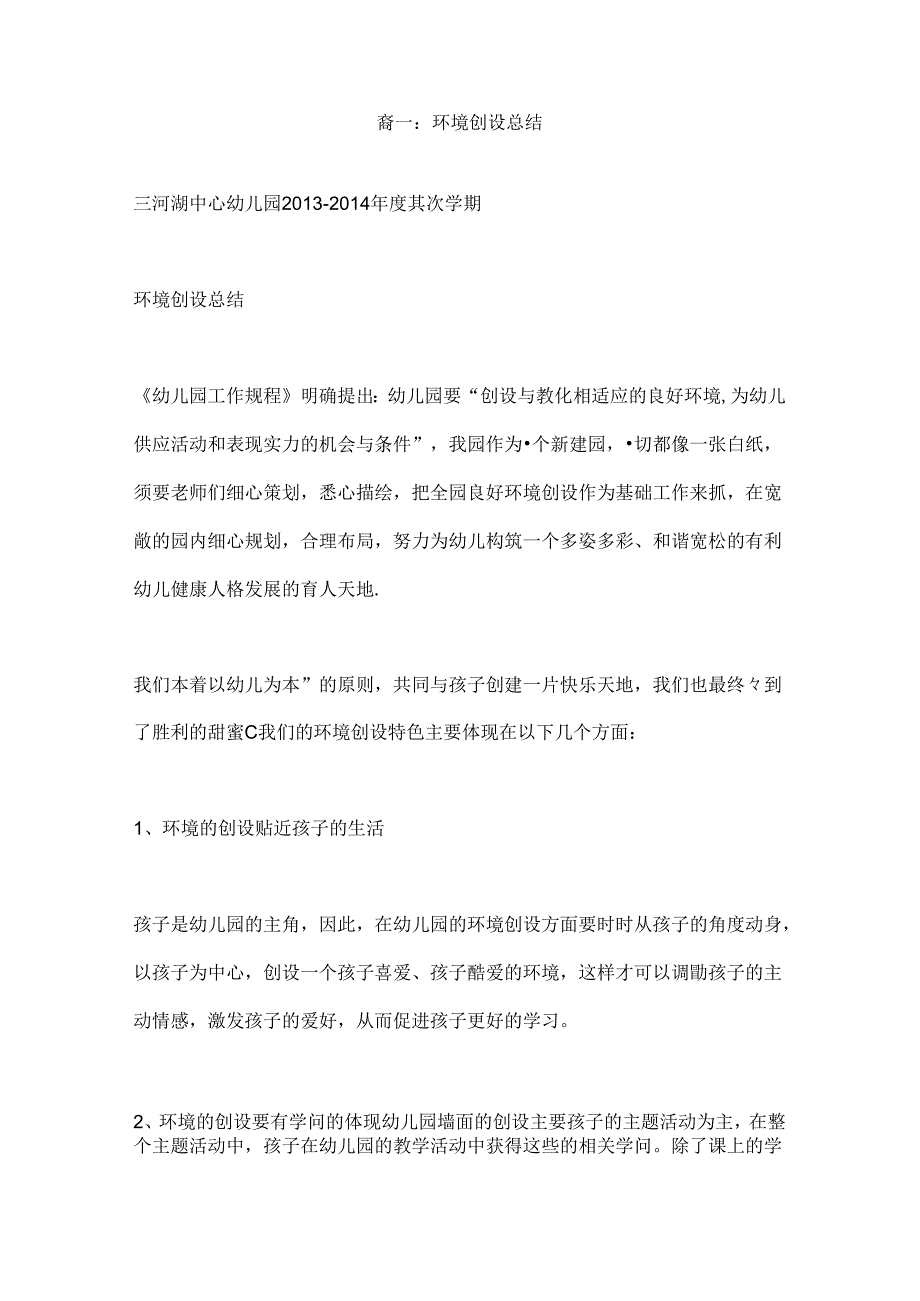 裔一：环境创设总结

三河湖中心幼儿园2013-2014年度其次学期

环境创设总结

《幼儿园工作规程》明确提出：幼儿园要“创设与教化相适应的良好环境,为幼儿供应活动和表现实力的机会与条件”，我园作为•个新建园，•切都像一张白纸，须要老师们细心策划，悉心描绘，把全园良好环境创设作为基础工作来抓，在宽敞的园内细心规划，合理布局，努力为幼儿构筑一个多姿多彩、和谐宽松的有利幼儿健康人格发展的育人天地.

我们本着以幼儿为本”的原则，共同与孩子创建一片快乐天地，我们也最终々到了胜利的甜蜜C我们的环境创设特色主要体现在以下几个方面：

1、环境的创设贴近孩子的生活

孩子是幼儿园的主角，因此，在幼儿园的环境创设方面要时时从孩子的角度动身，以孩子为中心，创设一个孩子喜爱、孩子酷爱的环境，这样才可以调勖孩子的主动情感，激发孩子的爱好，从而促进孩子更好的学习。

2、环境的创设要有学问的体现幼儿园墙面的创设主要孩子的主题活动为主，在整个主题活动中，孩子在幼儿园的教学活动中获得这些的相关学问。除了课上的学